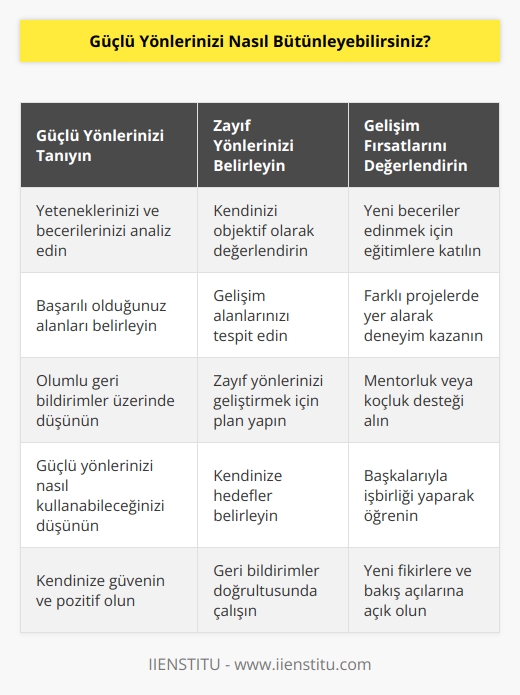 Güçlü Yönlerinizi Nasıl Bütünleyebilirsiniz?

| Güçlü Yönlerinizi Tanıyın | Zayıf Yönlerinizi Belirleyin | Gelişim Fırsatlarını Değerlendirin |
|---|---|---|
| Yeteneklerinizi ve becerilerinizi analiz edin | Kendinizi objektif olarak değerlendirin | Yeni beceriler edinmek için eğitimlere katılın |
| Başarılı olduğunuz alanları belirleyin | Gelişim alanlarınızı tespit edin | Farklı projelerde yer alarak deneyim kazanın |
| Olumlu geri bildirimler üzerinde düşünün | Zayıf yönlerinizi geliştirmek için plan yapın | Mentorluk veya koçluk desteği alın |
| Güçlü yönlerinizi nasıl kullanabileceğinizi düşünün | Kendinize hedefler belirleyin | Başkalarıyla işbirliği yaparak öğrenin |
| Kendinize güvenin ve pozitif olun | Geri bildirimler doğrultusunda çalışın | Yeni fikirlere ve bakış açılarına açık olun |

IIENSTITU - www.iienstitu.com